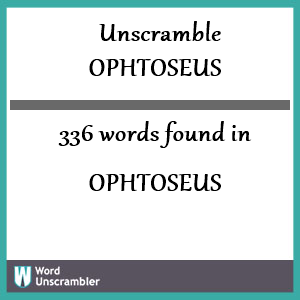 Unscramble
OPHTOSEUS

336 words found in

OPHTOSEUS

W Word Unscrambler